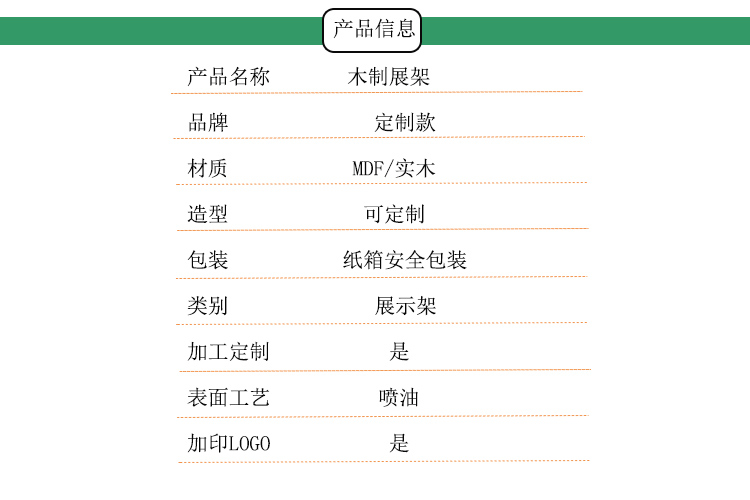 产品信息

产品名称 木制展架

品牌 定制款

材质 MDF/实木

造型 可定制

包装 纸箱安全包装

类别 展示架

加工定制 是

表面工艺 喷油

加印LOGO 是